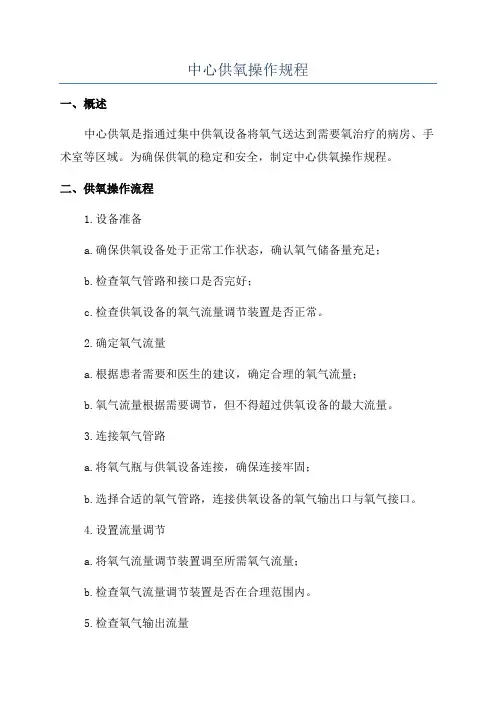 中心供氧操作规程

一、概述

中心供氧是指通过集中供氧设备将氧气送达到需要氧治疗的病房、手术室等区域。为确保供氧的稳定和安全，制定中心供氧操作规程。

二、供氧操作流程

1. 设备准备

a. 确保供氧设备处于正常工作状态，确认氧气储备量充足；

b. 检查氧气管路和接口是否完好；

c. 检查供氧设备的氧气流量调节装置是否正常。

2. 确定氧气流量

a. 根据患者需要和医生的建议，确定合理的氧气流量；

b. 氧气流量根据需要调节，但不得超过供氧设备的最大流量。

3. 连接氧气管路

a. 将氧气瓶与供氧设备连接，确保连接牢固；

b. 选择合适的氧气管路，连接供氧设备的氧气输出口与氧气接口。

4. 设置流量调节

a. 将氧气流量调节装置调至所需氧气流量；

b. 检查氧气流量调节装置是否在合理范围内。

5. 检查氧气输出流量